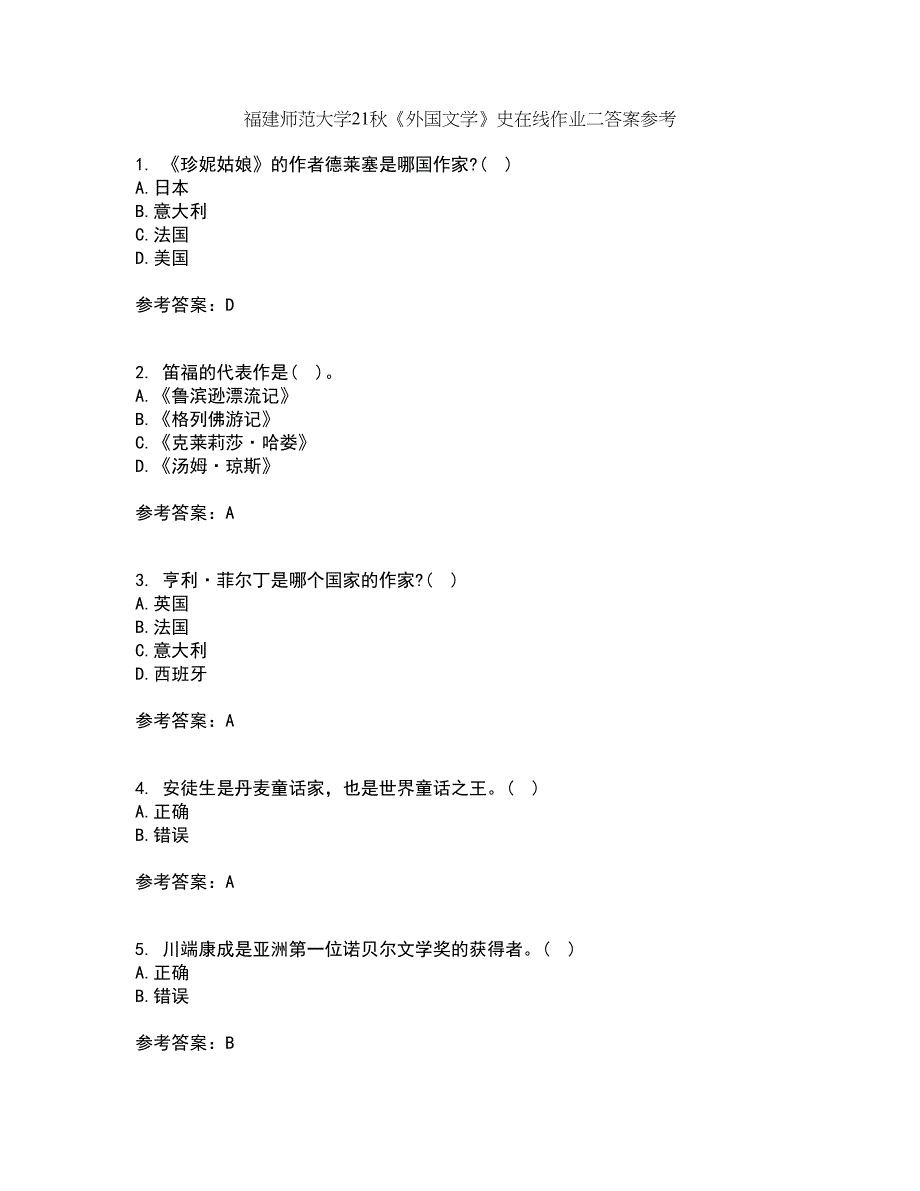 福建师范大学21秋《外国文学》史在线作业二答案参考

1. 《珍妮姑娘》的作者德莱塞是哪国作家?( )
A. 日本
B. 意大利
C. 法国
D. 美国

参考答案：D

2. 笛福的代表作是( )。
A. 《鲁滨逊漂流记》
B. 《格列佛游记》
C. 《克莱莉莎·哈娄》
D. 《汤姆·琼斯》

参考答案：A

3. 亨利·菲尔丁是哪个国家的作家?( )
A. 英国
B. 法国
C. 意大利
D. 西班牙

参考答案：A

4. 安徒生是丹麦童话家，也是世界童话之王。( )
A. 正确
B. 错误

参考答案：A

5. 川端康成是亚洲第一位诺贝尔文学奖的获得者。( )
A. 正确
B. 错误

参考答案：B